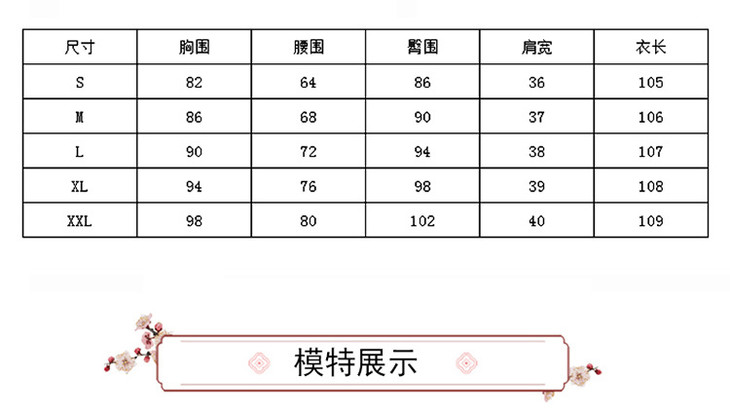 | 尺寸 | 胸围 | 腰围 | 臀围 | 肩宽 | 衣长 |
|---|---|---|---|---|---|
| S | 82 | 64 | 86 | 36 | 105 |
| M | 86 | 68 | 90 | 37 | 106 |
| L | 90 | 72 | 94 | 38 | 107 |
| XL | 94 | 76 | 98 | 39 | 108 |
| XXL | 98 | 80 | 102 | 40 | 109 |

模特展示